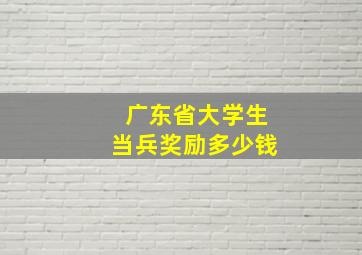 广东省大学生
当兵奖励多少钱